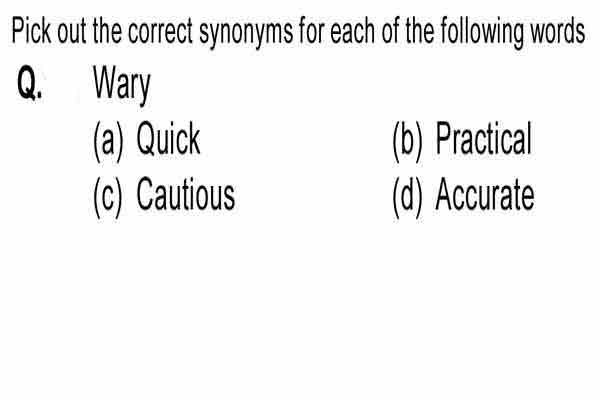 Pick out the correct synonyms for each of the following words

Q. Wary

(a) Quick
(b) Practical
(c) Cautious
(d) Accurate